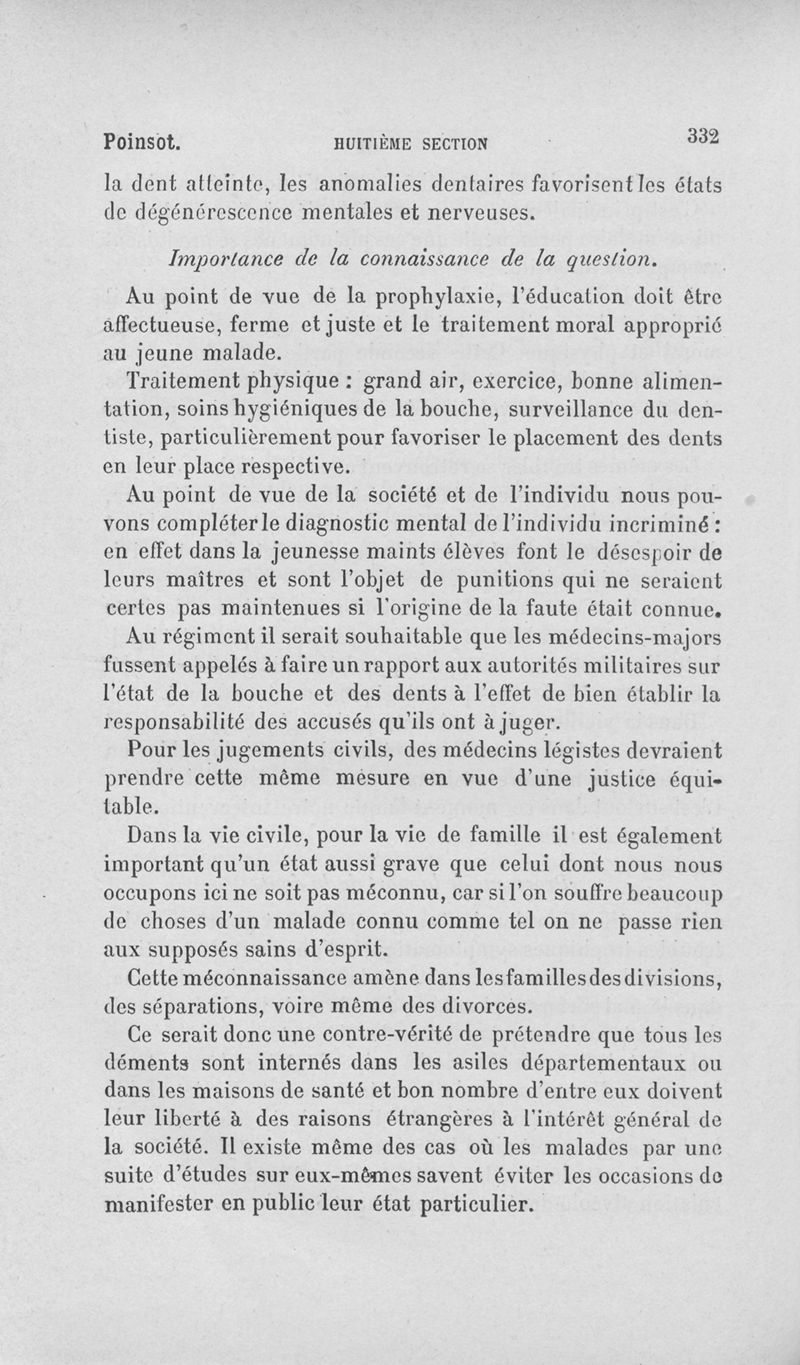 Poinsot. HUITIÈME SECTION 332

la dent atteinte, les anomalies dentaires favorisent les états de dégénérescence mentales et nerveuses.

Importance de la connaissance de la question.

Au point de vue de la prophylaxie, l'éducation doit être affectueuse, ferme et juste et le traitement moral approprié au jeune malade.

Traitement physique : grand air, exercice, bonne alimentation, soins hygiéniques de la bouche, surveillance du dentiste, particulièrement pour favoriser le placement des dents en leur place respective.

Au point de vue de la société et de l'individu nous pouvons compléter le diagnostic mental de l'individu incriminé : en effet dans la jeunesse maints élèves font le désespoir de leurs maîtres et sont l'objet de punitions qui ne seraient certes pas maintenues si l'origine de la faute était connue.

Au régiment il serait souhaitable que les médecins-majors fussent appelés à faire un rapport aux autorités militaires sur l'état de la bouche et des dents à l'effet de bien établir la responsabilité des accusés qu'ils ont à juger.

Pour les jugements civils, des médecins légistes devraient prendre cette même mesure en vue d'une justice équitable.

Dans la vie civile, pour la vie de famille il est également important qu'un état aussi grave que celui dont nous nous occupons ici ne soit pas méconnu, car si l'on souffre beaucoup de choses d'un malade connu comme tel on ne passe rien aux supposés sains d'esprit.

Cette méconnaissance amène dans les familles des divisions, des séparations, voire même des divorces.

Ce serait donc une contre-vérité de prétendre que tous les déments sont internés dans les asiles départementaux ou dans les maisons de santé et bon nombre d'entre eux doivent leur liberté à des raisons étrangères à l'intérêt général de la société. Il existe même des cas où les malades par une suite d'études sur eux-mêmes savent éviter les occasions de manifester en public leur état particulier.